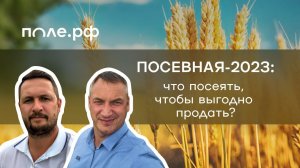 поле.рф

ПОСЕВНАЯ-2023:
что посеять, чтобы выгодно продать?